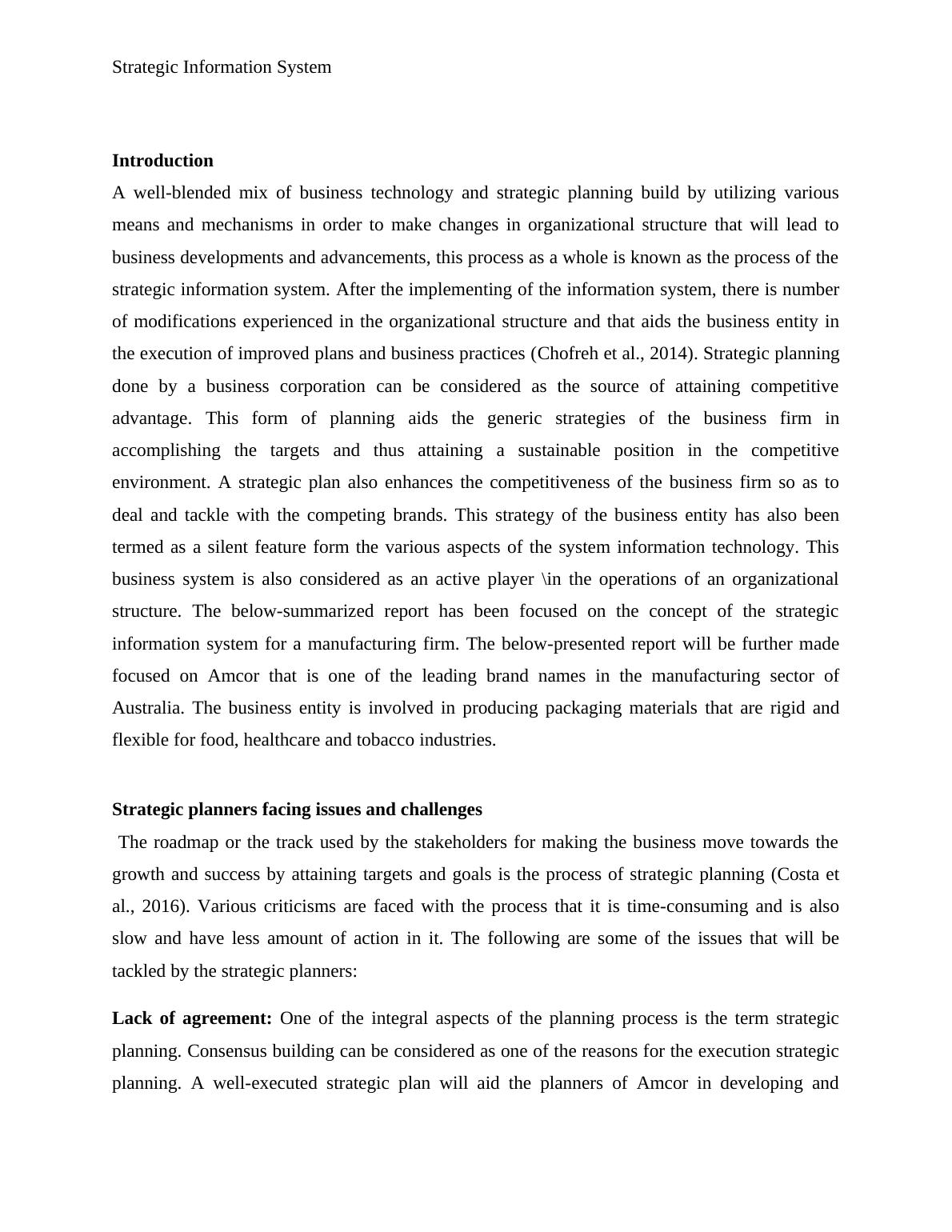 Strategic Information System

Introduction

A well-blended mix of business technology and strategic planning build by utilizing various means and mechanisms in order to make changes in organizational structure that will lead to business developments and advancements, this process as a whole is known as the process of the strategic information system. After the implementing of the information system, there is number of modifications experienced in the organizational structure and that aids the business entity in the execution of improved plans and business practices (Chofreh et al., 2014). Strategic planning done by a business corporation can be considered as the source of attaining competitive advantage. This form of planning aids the generic strategies of the business firm in accomplishing the targets and thus attaining a sustainable position in the competitive environment. A strategic plan also enhances the competitiveness of the business firm so as to deal and tackle with the competing brands. This strategy of the business entity has also been termed as a silent feature form the various aspects of the system information technology. This business system is also considered as an active player \in the operations of an organizational structure. The below-summarized report has been focused on the concept of the strategic information system for a manufacturing firm. The below-presented report will be further made focused on Amcor that is one of the leading brand names in the manufacturing sector of Australia. The business entity is involved in producing packaging materials that are rigid and flexible for food, healthcare and tobacco industries.

Strategic planners facing issues and challenges

The roadmap or the track used by the stakeholders for making the business move towards the growth and success by attaining targets and goals is the process of strategic planning (Costa et al., 2016). Various criticisms are faced with the process that it is time-consuming and is also slow and have less amount of action in it. The following are some of the issues that will be tackled by the strategic planners:

Lack of agreement: One of the integral aspects of the planning process is the term strategic planning. Consensus building can be considered as one of the reasons for the execution strategic planning. A well-executed strategic plan will aid the planners of Amcor in developing and